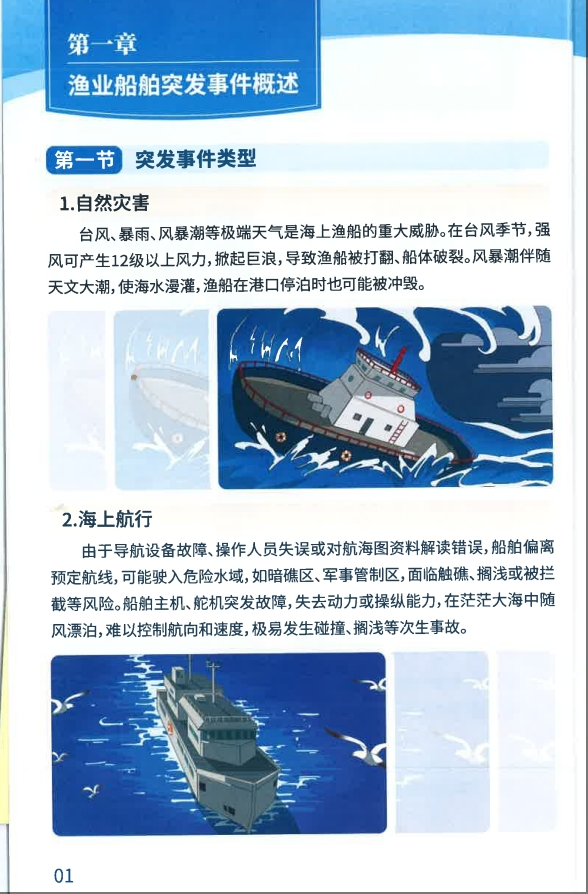 第一章
渔业船舶突发事件概述

第一节 突发事件类型

1.自然灾害

台风、暴雨、风暴潮等极端天气是海上渔船的重大威胁。在台风季节，强风可产生12级以上风力，掀起巨浪，导致渔船被打翻、船体破裂。风暴潮伴随天文大潮，使海水漫灌，渔船在港口停泊时也可能被冲毁。

2.海上航行

由于导航设备故障、操作人员失误或对航海图资料解读错误，船舶偏离预定航线，可能驶入危险水域，如暗礁区、军事管制区，面临触礁、搁浅或被拦截等风险。船舶主机、舵机突发故障，失去动力或操纵能力，在茫茫大海中随风漂泊，难以控制航向和速度，极易发生碰撞、搁浅等次生事故。

01